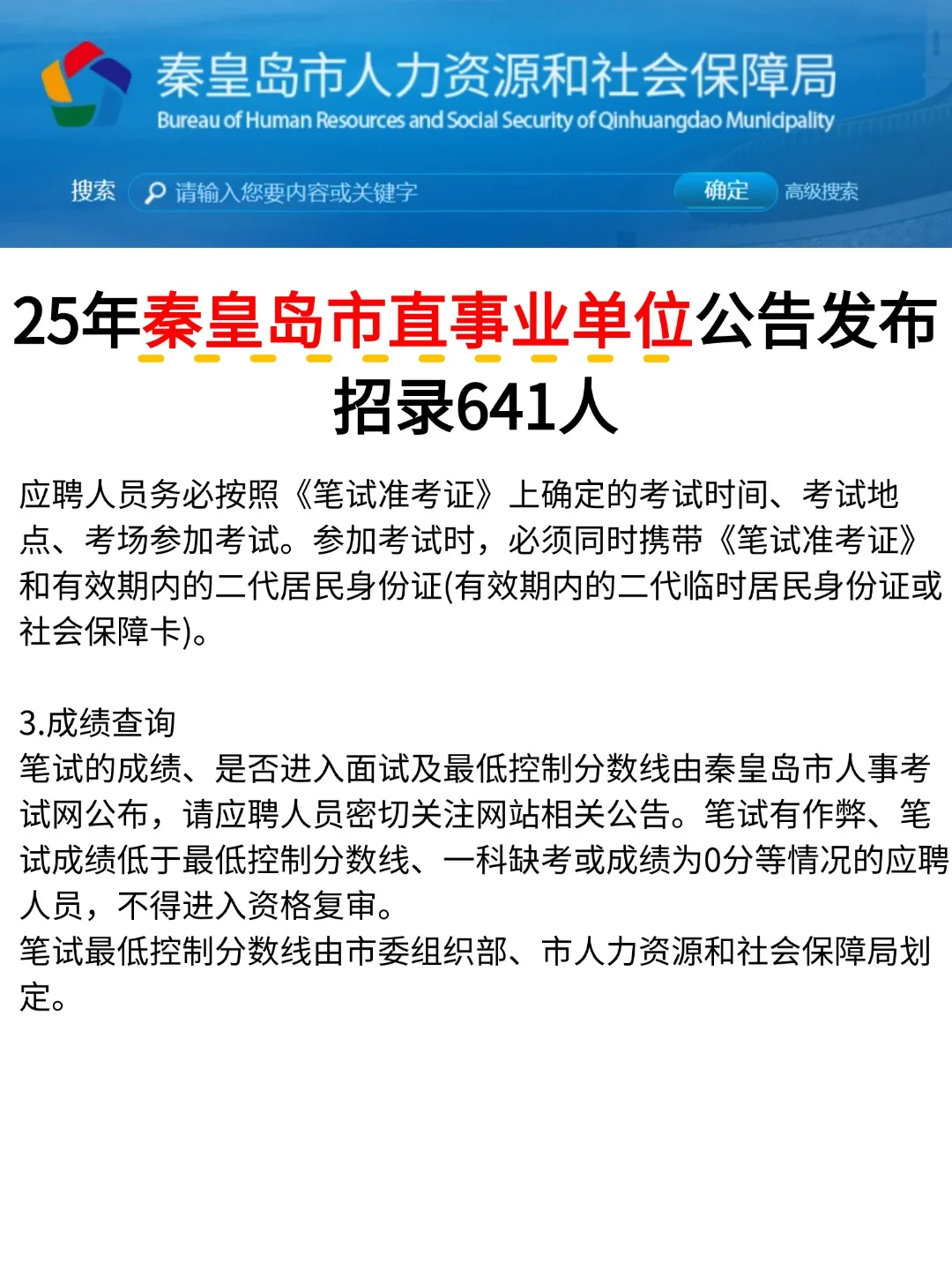 秦皇岛市人力资源和社会保障局
Bureau of Human Resources and Social Security of Qinhuangdao Municipality

搜索 请输入您要内容或关键字 确定 高级搜索

25年秦皇岛市直事业单位公告发布
招录641人

应聘人员务必按照《笔试准考证》上确定的考试时间、考试地点、考场参加考试。参加考试时，必须同时携带《笔试准考证》和有效期内的二代居民身份证(有效期内的二代临时居民身份证或社会保障卡)。

3.成绩查询
笔试的成绩、是否进入面试及最低控制分数线由秦皇岛市人事考试网公布，请应聘人员密切关注网站相关公告。笔试有作弊、笔试成绩低于最低控制分数线、一科缺考或成绩为0分等情况的应聘人员，不得进入资格复审。
笔试最低控制分数线由市委组织部、市人力资源和社会保障局划定。